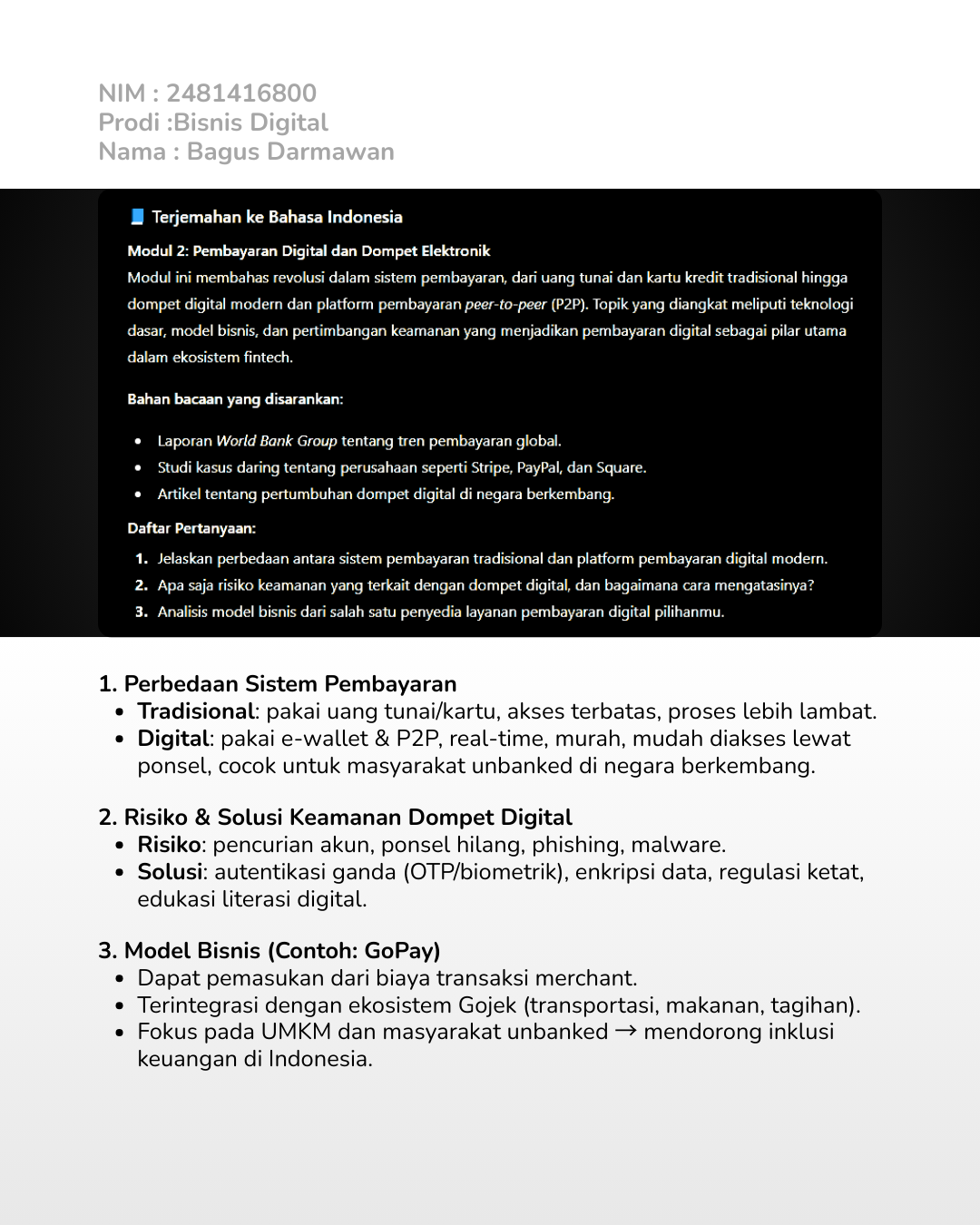 NIM : 2481416800
Prodi :Bisnis Digital
Nama : Bagus Darmawan

Terjemahan ke Bahasa Indonesia

Modul 2: Pembayaran Digital dan Dompet Elektronik
Modul ini membahas revolusi dalam sistem pembayaran, dari uang tunai dan kartu kredit tradisional hingga dompet digital modern dan platform pembayaran peer-to-peer (P2P). Topik yang diangkat meliputi teknologi dasar, model bisnis, dan pertimbangan keamanan yang menjadikan pembayaran digital sebagai pilar utama dalam ekosistem fintech.

Bahan bacaan yang disarankan:

• Laporan World Bank Group tentang tren pembayaran global.
• Studi kasus daring tentang perusahaan seperti Stripe, PayPal, dan Square.
• Artikel tentang pertumbuhan dompet digital di negara berkembang.

Daftar Pertanyaan:
1. Jelaskan perbedaan antara sistem pembayaran tradisional dan platform pembayaran digital modern.
2. Apa saja risiko keamanan yang terkait dengan dompet digital, dan bagaimana cara mengatasinya?
3. Analisis model bisnis dari salah satu penyedia layanan pembayaran digital pilihanmu.

1. Perbedaan Sistem Pembayaran
• Tradisional: pakai uang tunai/kartu, akses terbatas, proses lebih lambat.
• Digital: pakai e-wallet & P2P, real-time, murah, mudah diakses lewat ponsel, cocok untuk masyarakat unbanked di negara berkembang.

2. Risiko & Solusi Keamanan Dompet Digital
• Risiko: pencurian akun, ponsel hilang, phishing, malware.
• Solusi: autentikasi ganda (OTP/biometrik), enkripsi data, regulasi ketat, edukasi literasi digital.

3. Model Bisnis (Contoh: GoPay)
• Dapat pemasukan dari biaya transaksi merchant.
• Terintegrasi dengan ekosistem Gojek (transportasi, makanan, tagihan).
• Fokus pada UMKM dan masyarakat unbanked → mendorong inklusi keuangan di Indonesia.